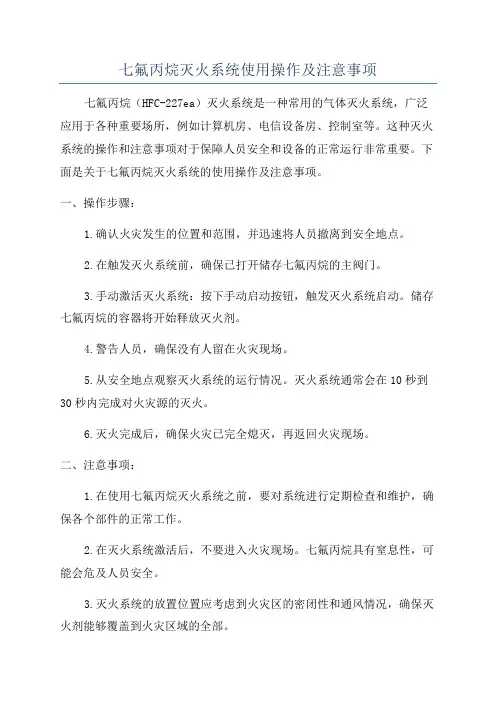 七氟丙烷灭火系统使用操作及注意事项

七氟丙烷（HFC-227ea）灭火系统是一种常用的气体灭火系统，广泛应用于各种重要场所，例如计算机房、电信设备房、控制室等。这种灭火系统的操作和注意事项对于保障人员安全和设备的正常运行非常重要。下面是关于七氟丙烷灭火系统的使用操作及注意事项。

一、操作步骤：

1.确认火灾发生的位置和范围，并迅速将人员撤离到安全地点。

2.在触发灭火系统前，确保已打开储存七氟丙烷的主阀门。

3.手动激活灭火系统：按下手动启动按钮，触发灭火系统启动。储存七氟丙烷的容器将开始释放灭火剂。

4.警告人员，确保没有人留在火灾现场。

5.从安全地点观察灭火系统的运行情况。灭火系统通常会在10秒到30秒内完成对火灾源的灭火。

6.灭火完成后，确保火灾已完全熄灭，再返回火灾现场。

二、注意事项：

1.在使用七氟丙烷灭火系统之前，要对系统进行定期检查和维护，确保各个部件的正常工作。

2.在灭火系统激活后，不要进入火灾现场。七氟丙烷具有窒息性，可能会危及人员安全。

3.灭火系统的放置位置应考虑到火灾区的密闭性和通风情况，确保灭火剂能够覆盖到火灾区域的全部。